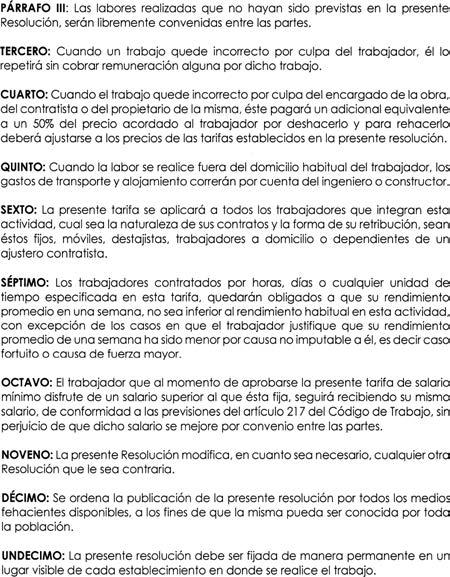 PÁRRAFO III: Las labores realizadas que no hayan sido previstas en la presente Resolución, serán libremente convenidas entre las partes.

TERCERO: Cuando un trabajo quede incorrecto por culpa del trabajador, él lo repetirá sin cobrar remuneración alguna por dicho trabajo.

CUARTO: Cuando el trabajo quede incorrecto por culpa del encargado de la obra, del contratista o del propietario de la misma, éste pagará un adicional equivalente a un 50% del precio acordado al trabajador por deshacerlo y para rehacerlo deberá ajustarse a los precios de las tarifas establecidos en la presente resolución.

QUINTO: Cuando la labor se realice fuera del domicilio habitual del trabajador, los gastos de transporte y alojamiento correrán por cuenta del ingeniero o constructor.

SEXTO: La presente tarifa se aplicará a todos los trabajadores que integran esta actividad, cual sea la naturaleza de sus contratos y la forma de su retribución, sean éstos fijos, móviles, destajistas, trabajadores a domicilio o dependientes de un ajustero contratista.

SÉPTIMO: Los trabajadores contratados por horas, días o cualquier unidad de tiempo especificada en esta tarifa, quedarán obligados a que su rendimiento promedio en una semana, no sea inferior al rendimiento habitual en esta actividad, con excepción de los casos en que el trabajador justifique que su rendimiento promedio de una semana ha sido menor por causa no imputable a él, es decir caso fortuito o causa de fuerza mayor.

OCTAVO: El trabajador que al momento de aprobarse la presente tarifa de salario mínimo disfrute de un salario superior al que ésta fija, seguirá recibiendo su mismo salario, de conformidad a las previsiones del artículo 217 del Código de Trabajo, sin perjuicio de que dicho salario se mejore por convenio entre las partes.

NOVENO: La presente Resolución modifica, en cuanto sea necesario, cualquier otra Resolución que le sea contraria.

DÉCIMO: Se ordena la publicación de la presente resolución por todos los medios fehacientes disponibles, a los fines de que la misma pueda ser conocida por toda la población.

UNDECIMO: La presente resolución debe ser fijada de manera permanente en un lugar visible de cada establecimiento en donde se realice el trabajo.